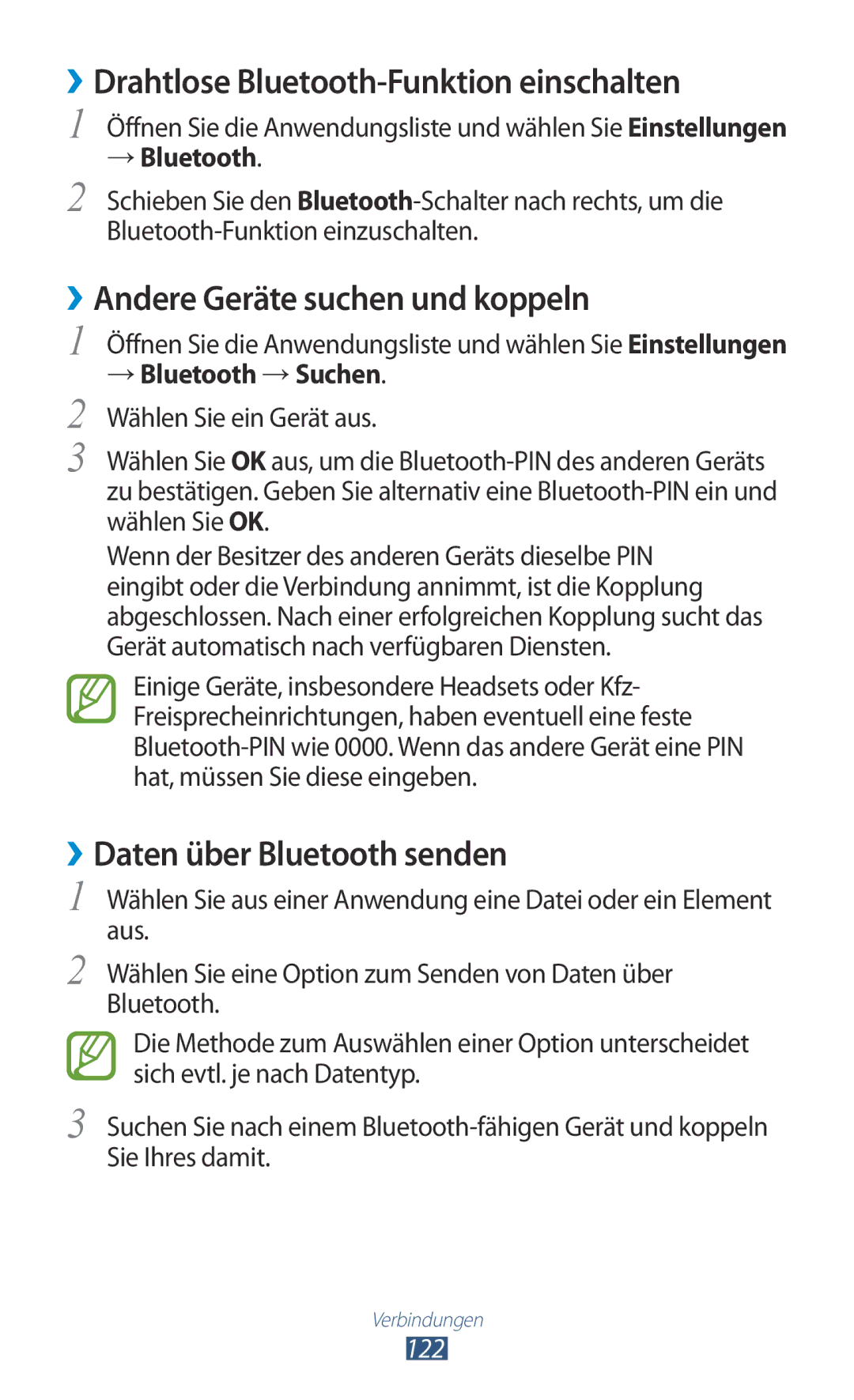 ›› Drahtlose Bluetooth-Funktion einschalten

1 Öffnen Sie die Anwendungsliste und wählen Sie Einstellungen → Bluetooth.

2 Schieben Sie den Bluetooth-Schalter nach rechts, um die Bluetooth-Funktion einzuschalten.

›› Andere Geräte suchen und koppeln

1 Öffnen Sie die Anwendungsliste und wählen Sie Einstellungen → Bluetooth → Suchen.

2 Wählen Sie ein Gerät aus.

3 Wählen Sie OK aus, um die Bluetooth-PIN des anderen Geräts zu bestätigen. Geben Sie alternativ eine Bluetooth-PIN ein und wählen Sie OK.

Wenn der Besitzer des anderen Geräts dieselbe PIN eingibt oder die Verbindung annimmt, ist die Kopplung abgeschlossen. Nach einer erfolgreichen Kopplung sucht das Gerät automatisch nach verfügbaren Diensten.

Einige Geräte, insbesondere Headsets oder Kfz-Freisprecheinrichtungen, haben eventuell eine feste Bluetooth-PIN wie 0000. Wenn das andere Gerät eine PIN hat, müssen Sie diese eingeben.

›› Daten über Bluetooth senden

1 Wählen Sie aus einer Anwendung eine Datei oder ein Element aus.

2 Wählen Sie eine Option zum Senden von Daten über Bluetooth.

Die Methode zum Auswählen einer Option unterscheidet sich evtl. je nach Datentyp.

3 Suchen Sie nach einem Bluetooth-fähigen Gerät und koppeln Sie Ihres damit.

Verbindungen
122